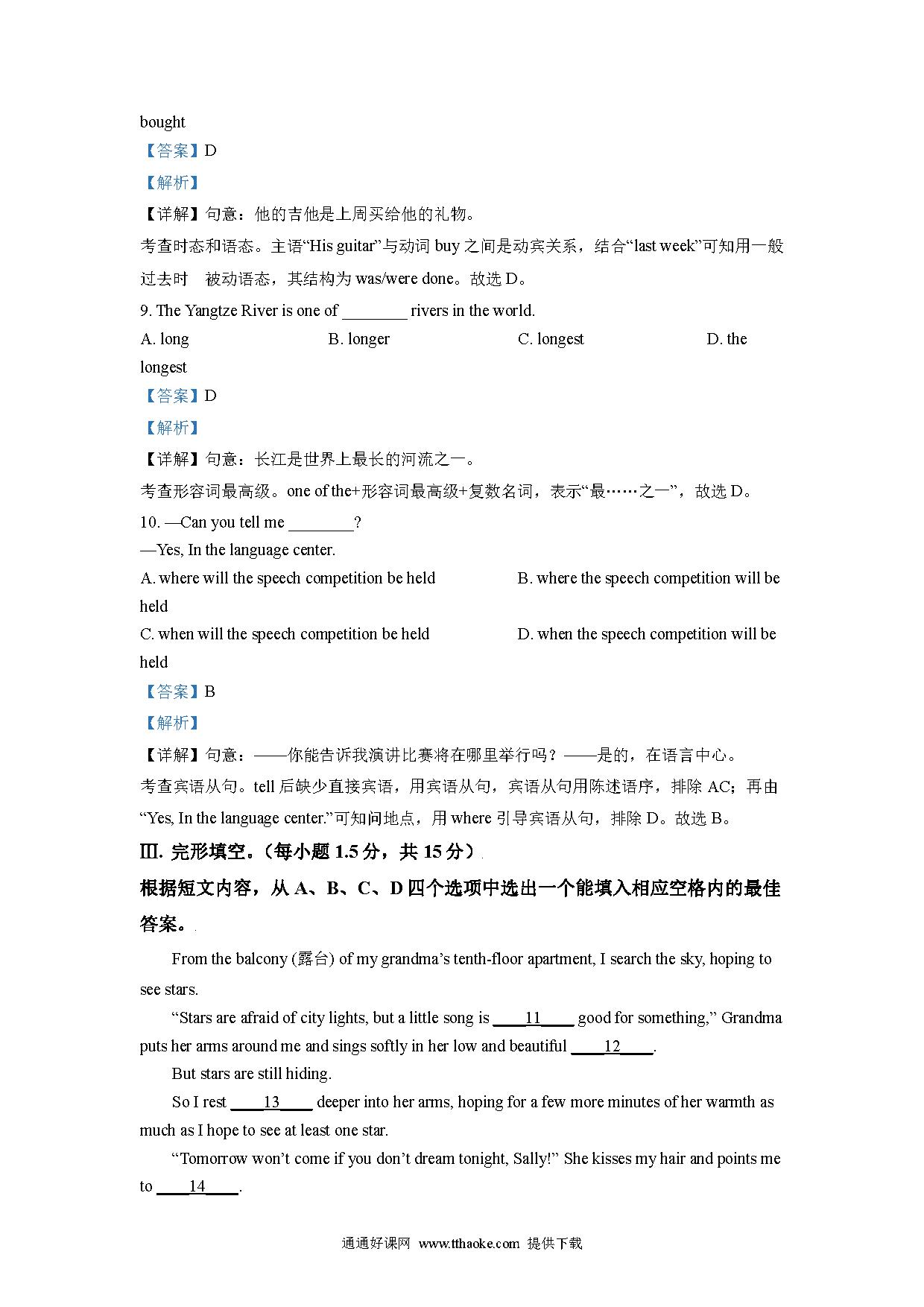 bought

【答案】D

【解析】

【详解】句意：他的吉他是上周买给他的礼物。

考查时态和语态。主语“His guitar”与动词 buy 之间是动宾关系，结合“last week”可知用一般过去时 被动语态，其结构为 was/were done。故选 D。

9. The Yangtze River is one of ________ rivers in the world.

A. long B. longer C. longest D. the longest

【答案】D

【解析】

【详解】句意：长江是世界上最长的河流之一。

考查形容词最高级。one of the+形容词最高级+复数名词，表示“最……之一”，故选 D。

10. —Can you tell me ________?

—Yes, In the language center.

A. where will the speech competition be held B. where the speech competition will be held

C. when will the speech competition be held D. when the speech competition will be held

【答案】B

【解析】

【详解】句意：——你能告诉我演讲比赛将在哪里举行吗？——是的，在语言中心。

考查宾语从句。tell 后缺少直接宾语，用宾语从句，宾语从句用陈述语序，排除 AC；再由“Yes, In the language center.”可知问地点，用 where 引导宾语从句，排除 D。故选 B。

Ⅲ. 完形填空。（每小题 1.5 分，共 15 分）

根据短文内容，从 A、B、C、D 四个选项中选出一个能填入相应空格内的最佳答案。

From the balcony (露台) of my grandma’s tenth-floor apartment, I search the sky, hoping to see stars.

“Stars are afraid of city lights, but a little song is ____11____ good for something,” Grandma puts her arms around me and sings softly in her low and beautiful ____12____.

But stars are still hiding.

So I rest ____13____ deeper into her arms, hoping for a few more minutes of her warmth as much as I hope to see at least one star.

“Tomorrow won’t come if you don’t dream tonight, Sally!” She kisses my hair and points me to ____14____.

通通好课网 www.tthaoke.com 提供下载